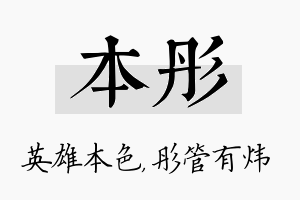 本彤

英雄本色,彤管有炜